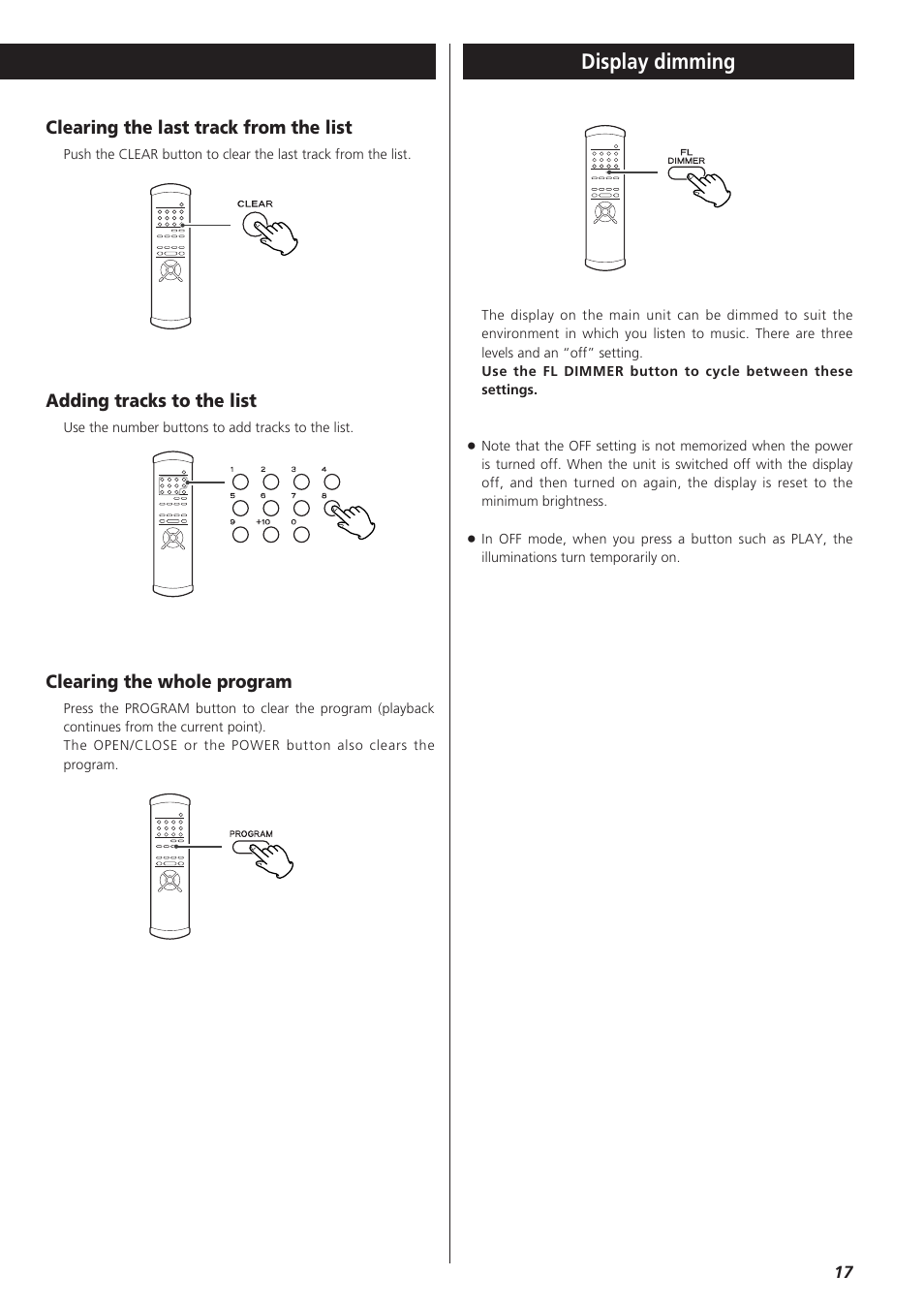 Clearing the last track from the list

Push the CLEAR button to clear the last track from the list.

CLEAR

Adding tracks to the list

Use the number buttons to add tracks to the list.

1 2 3 4
5 6 7 8
9 +10 0

Clearing the whole program

Press the PROGRAM button to clear the program (playback continues from the current point).
The OPEN/CLOSE or the POWER button also clears the program.

PROGRAM

Display dimming

FL DIMMER

The display on the main unit can be dimmed to suit the environment in which you listen to music. There are three levels and an “off” setting.
Use the FL DIMMER button to cycle between these settings.

● Note that the OFF setting is not memorized when the power is turned off. When the unit is switched off with the display off, and then turned on again, the display is reset to the minimum brightness.

● In OFF mode, when you press a button such as PLAY, the illuminations turn temporarily on.

17